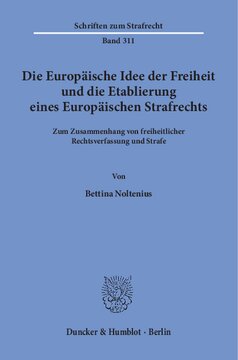 Schriften zum Strafrecht

Band 311

Die Europäische Idee der Freiheit und die Etablierung eines Europäischen Strafrechts

Zum Zusammenhang von freiheitlicher Rechtsverfassung und Strafe

Von

Bettina Noltenius

Duncker & Humblot · Berlin